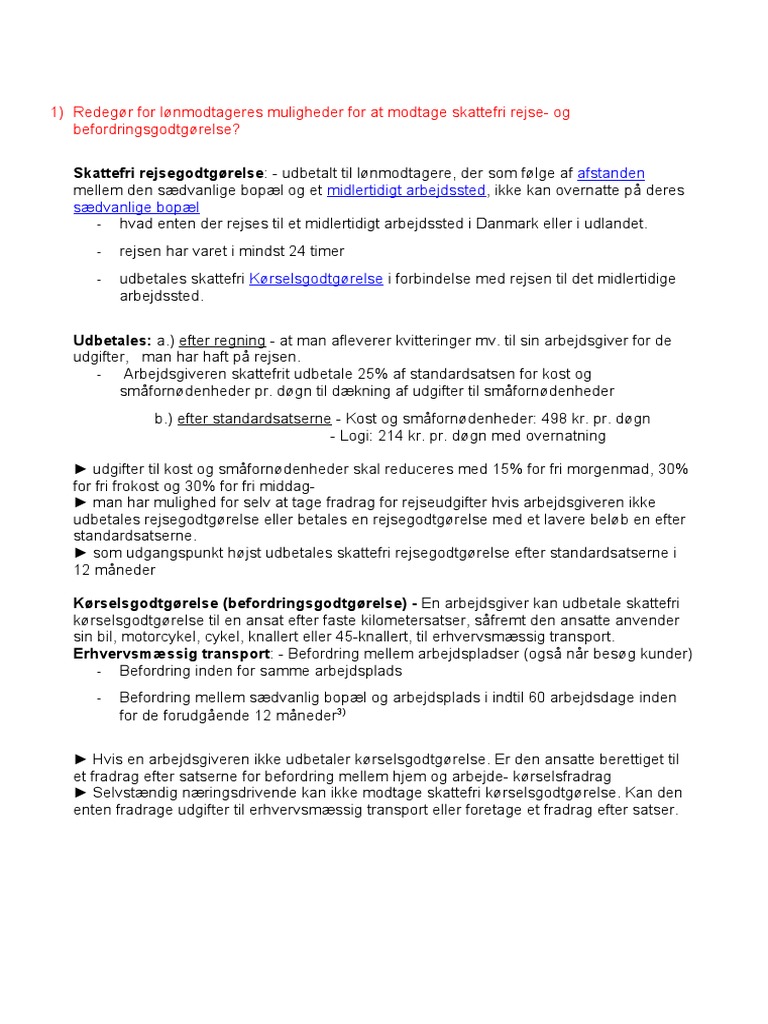 1) Redegør for lønmodtageres muligheder for at modtage skattefri rejse- og befordringsgodtgørelse?

**Skattefri rejsegodtgørelse**: - udbetalt til lønmodtagere, der som følge af afstanden mellem den sædvanlige bopæl og et midlertidigt arbejdssted, ikke kan overnatte på deres sædvanlige bopæl
- hvad enten der rejses til et midlertidigt arbejdssted i Danmark eller i udlandet.
- rejsen har varet i mindst 24 timer
- udbetales skattefri Kørselsgodtgørelse i forbindelse med rejsen til det midlertidige arbejdssted.

**Udbetales:** a.) efter regning - at man afleverer kvitteringer mv. til sin arbejdsgiver for de udgifter, man har haft på rejsen.
- Arbejdsgiveren skattefrit udbetale 25% af standardsatsen for kost og småfornødenheder pr. døgn til dækning af udgifter til småfornødenheder

b.) efter standardsatserne - Kost og småfornødenheder: 498 kr. pr. døgn
- Logi: 214 kr. pr. døgn med overnatning

► udgifter til kost og småfornødenheder skal reduceres med 15% for fri morgenmad, 30% for fri frokost og 30% for fri middag-
► man har mulighed for selv at tage fradrag for rejseudgifter hvis arbejdsgiveren ikke udbetales rejsegodtgørelse eller betales en rejsegodtgørelse med et lavere beløb en efter standardsatserne.
► som udgangspunkt højst udbetales skattefri rejsegodtgørelse efter standardsatserne i 12 måneder

**Kørselsgodtgørelse (befordringsgodtgørelse) -** En arbejdsgiver kan udbetale skattefri kørselsgodtgørelse til en ansat efter faste kilometersatser, såfremt den ansatte anvender sin bil, motorcykel, cykel, knallert eller 45-knallert, til erhvervsmæssig transport.
**Erhvervsmæssig transport**: - Befordring mellem arbejdspladser (også når besøg kunder)
- Befordring inden for samme arbejdsplads
- Befordring mellem sædvanlig bopæl og arbejdsplads i indtil 60 arbejdsdage inden for de forudgående 12 måneder$^{3)}$

► Hvis en arbejdsgiveren ikke udbetaler kørselsgodtgørelse. Er den ansatte berettiget til et fradrag efter satserne for befordring mellem hjem og arbejde- kørselsfradrag
► Selvstændig næringsdrivende kan ikke modtage skattefri kørselsgodtgørelse. Kan den enten fradrage udgifter til erhvervsmæssig transport eller foretage et fradrag efter satser.